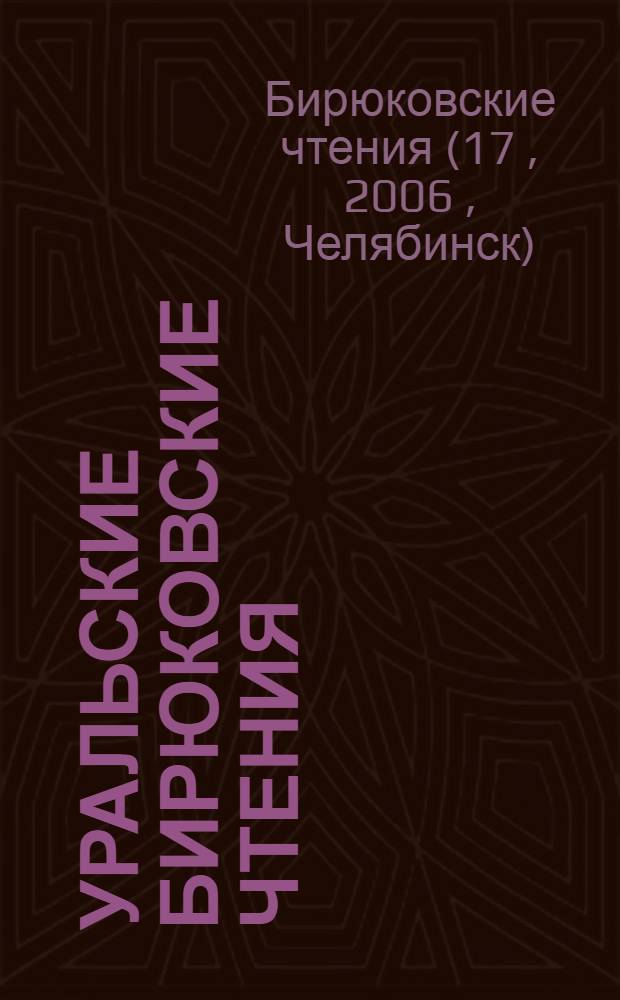 Бирюковские чтения (17 , 2006 , Челябинск)

УРАЛЬСКИЕ БИРЮКОВСКИЕ ЧТЕНИЯ